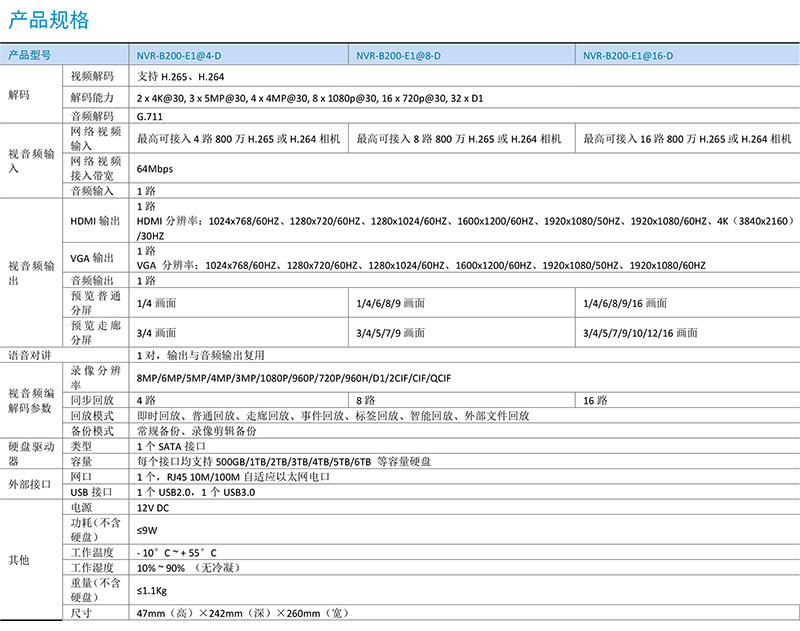 产品规格

| 产品型号 | | NVR-B200-E1@4-D | NVR-B200-E1@8-D | NVR-B200-E1@16-D |
|---|---|---|---|---|
| 解码 | 视频解码 | 支持 H.265、H.264 | | |
| | 解码能力 | 2 x 4K@30, 3 x 5MP@30, 4 x 4MP@30, 8 x 1080p@30, 16 x 720p@30, 32 x D1 | | |
| | 音频解码 | G.711 | | |
| 视音频输入 | 网络视频输入 | 最高可接入 4 路 800 万 H.265 或 H.264 相机 | 最高可接入 8 路 800 万 H.265 或 H.264 相机 | 最高可接入 16 路 800 万 H.265 或 H.264 相机 |
| | 网络视频接入带宽 | 64Mbps | | |
| | 音频输入 | 1 路 | | |
| 视音频输出 | HDMI 输出 | 1 路 HDMI 分辨率：1024x768/60HZ、1280x720/60HZ、1280x1024/60HZ、1600x1200/60HZ、1920x1080/50HZ、1920x1080/60HZ、4K（3840x2160）/30HZ | | |
| | VGA 输出 | 1 路 VGA 分辨率：1024x768/60HZ、1280x720/60HZ、1280x1024/60HZ、1600x1200/60HZ、1920x1080/50HZ、1920x1080/60HZ | | |
| | 音频输出 | 1 路 | | |
| | 预览普通分屏 | 1/4 画面 | 1/4/6/8/9 画面 | 1/4/6/8/9/16 画面 |
| | 预览走廊分屏 | 3/4 画面 | 3/4/5/7/9 画面 | 3/4/5/7/9/10/12/16 画面 |
| 语音对讲 | | 1 对，输出与音频输出复用 | | |
| 视音频编解码参数 | 录像分辨率 | 8MP/6MP/5MP/4MP/3MP/1080P/960P/720P/960H/D1/2CIF/CIF/QCIF | | |
| | 同步回放 | 4 路 | 8 路 | 16 路 |
| | 回放模式 | 即时回放、普通回放、走廊回放、事件回放、标签回放、智能回放、外部文件回放 | | |
| | 备份模式 | 常规备份、录像剪辑备份 | | |
| 硬盘驱动器 | 类型 | 1 个 SATA 接口 | | |
| | 容量 | 每个接口均支持 500GB/1TB/2TB/3TB/4TB/5TB/6TB 等容量硬盘 | | |
| 外部接口 | 网口 | 1 个，RJ45 10M/100M 自适应以太网电口 | | |
| | USB 接口 | 1 个 USB2.0，1 个 USB3.0 | | |
| 其他 | 电源 | 12V DC | | |
| | 功耗（不含硬盘） | ≤9W | | |
| | 工作温度 | - 10° C ~ + 55° C | | |
| | 工作湿度 | 10% ~ 90% （无冷凝） | | |
| | 重量（不含硬盘） | ≤1.1Kg | | |
| | 尺寸 | 47mm（高）×242mm（深）×260mm（宽） | | |